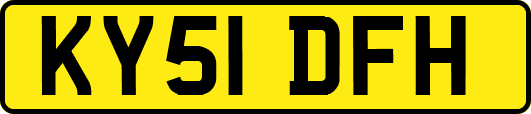 KY51 DFH